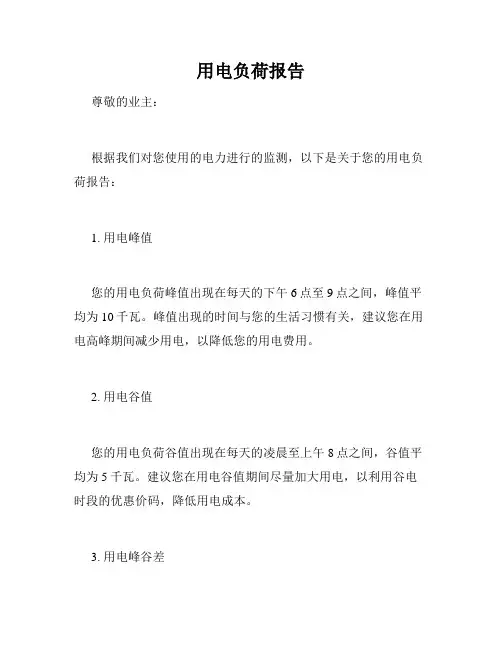 用电负荷报告

尊敬的业主：

根据我们对您使用的电力进行的监测，以下是关于您的用电负荷报告：

1. 用电峰值

您的用电负荷峰值出现在每天的下午 6 点至 9 点之间，峰值平均为 10 千瓦。峰值出现的时间与您的生活习惯有关，建议您在用电高峰期间减少用电，以降低您的用电费用。

2. 用电谷值

您的用电负荷谷值出现在每天的凌晨至上午 8 点之间，谷值平均为 5 千瓦。建议您在用电谷值期间尽量加大用电，以利用谷电时段的优惠价码，降低用电成本。

3. 用电峰谷差